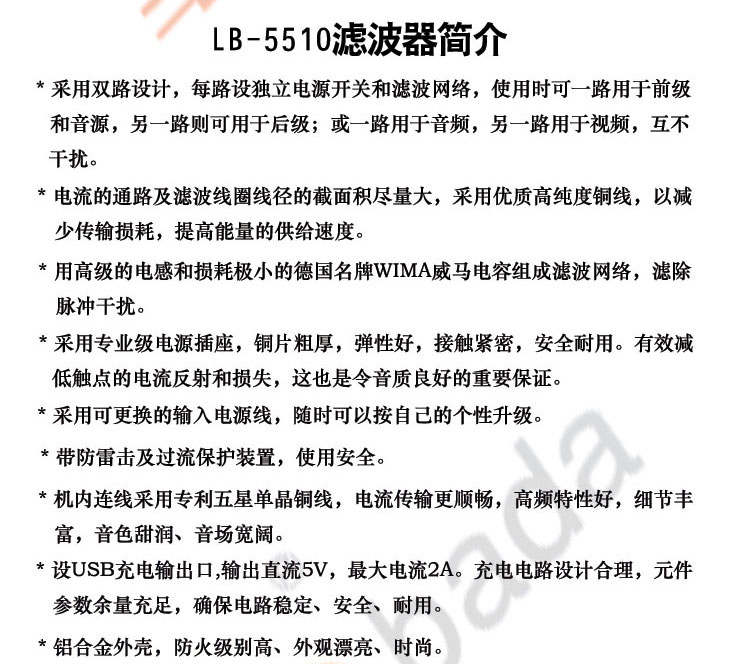 LB-5510滤波器简介

* 采用双路设计，每路设独立电源开关和滤波网络，使用时可一路用于前级和音源，另一路则可用于后级；或一路用于音频，另一路用于视频，互不干扰。

* 电流的通路及滤波线圈线径的截面积尽量大，采用优质高纯度铜线，以减少传输损耗，提高能量的供给速度。

* 用高级的电感和损耗极小的德国名牌WIMA威马电容组成滤波网络，滤除脉冲干扰。

* 采用专业级电源插座，铜片粗厚，弹性好，接触紧密，安全耐用。有效减低触点的电流反射和损失，这也是令音质良好的重要保证。

* 采用可更换的输入电源线，随时可以按自己的个性升级。

* 带防雷击及过流保护装置，使用安全。

* 机内连线采用专利五星单晶铜线，电流传输更顺畅，高频特性好，细节丰富，音色甜润、音场宽阔。

* 设USB充电输出口,输出直流5V，最大电流2A。充电电路设计合理，元件参数余量充足，确保电路稳定、安全、耐用。

* 铝合金外壳，防火级别高、外观漂亮、时尚。

bada